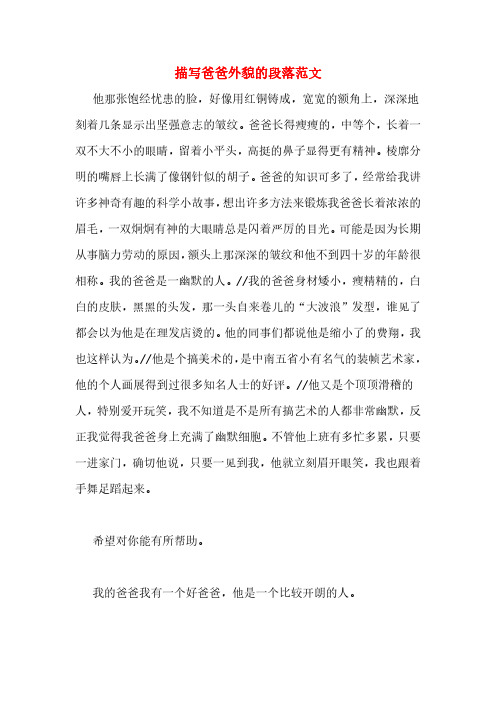 描写爸爸外貌的段落范文

他那张饱经忧患的脸，好像用红铜铸成，宽宽的额角上，深深地刻着几条显示出坚强意志的皱纹。爸爸长得瘦瘦的，中等个，长着一双不大不小的眼睛，留着小平头，高挺的鼻子显得更有精神。棱廓分明的嘴唇上长满了像钢针似的胡子。爸爸的知识可多了，经常给我讲许多神奇有趣的科学小故事，想出许多方法来锻炼我爸爸长着浓浓的眉毛，一双炯炯有神的大眼睛总是闪着严厉的目光。可能是因为长期从事脑力劳动的原因，额头上那深深的皱纹和他不到四十岁的年龄很相称。我的爸爸是一幽默的人。//我的爸爸身材矮小，瘦精精的，白白的皮肤，黑黑的头发，那一头自来卷儿的“大波浪”发型，谁见了都会以为他是在理发店烫的。他的同事们都说他是缩小了的费翔，我也这样认为。//他是个搞美术的，是中南五省小有名气的装帧艺术家，他的个人画展得到过很多知名人士的好评。//他又是个顶顶滑稽的人，特别爱开玩笑，我不知道是不是所有搞艺术的人都非常幽默，反正我觉得我爸爸身上充满了幽默细胞。不管他上班有多忙多累，只要一进家门，确切他说，只要一见到我，他就立刻眉开眼笑，我也跟着手舞足蹈起来。

希望对你能有所帮助。

我的爸爸我有一个好爸爸，他是一个比较开朗的人。